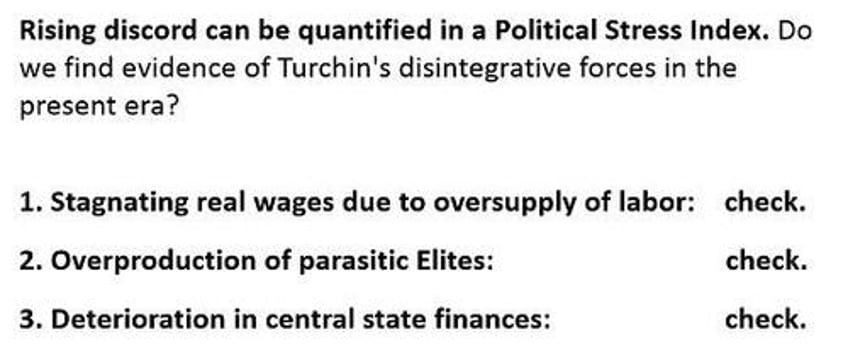 Rising discord can be quantified in a Political Stress Index. Do we find evidence of Turchin's disintegrative forces in the present era?

1. Stagnating real wages due to oversupply of labor: check.

2. Overproduction of parasitic Elites: check.

3. Deterioration in central state finances: check.